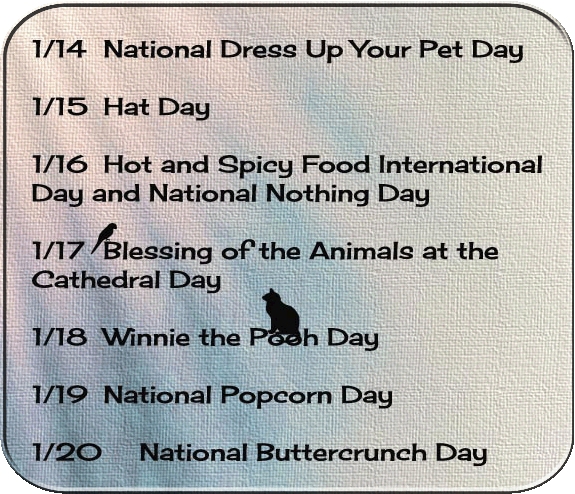 1/14 National Dress Up Your Pet Day

1/15 Hat Day

1/16 Hot and Spicy Food International Day and National Nothing Day

1/17 Blessing of the Animals at the Cathedral Day

1/18 Winnie the Pooh Day

1/19 National Popcorn Day

1/20 National Buttercrunch Day